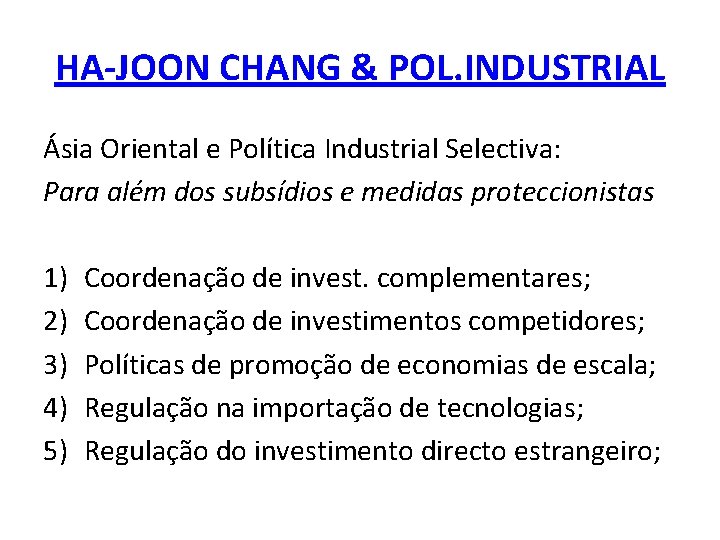 HA-JOON CHANG & POL.INDUSTRIAL

Ásia Oriental e Política Industrial Selectiva:
Para além dos subsídios e medidas proteccionistas

1) Coordenação de invest. complementares;
2) Coordenação de investimentos competidores;
3) Políticas de promoção de economias de escala;
4) Regulação na importação de tecnologias;
5) Regulação do investimento directo estrangeiro;